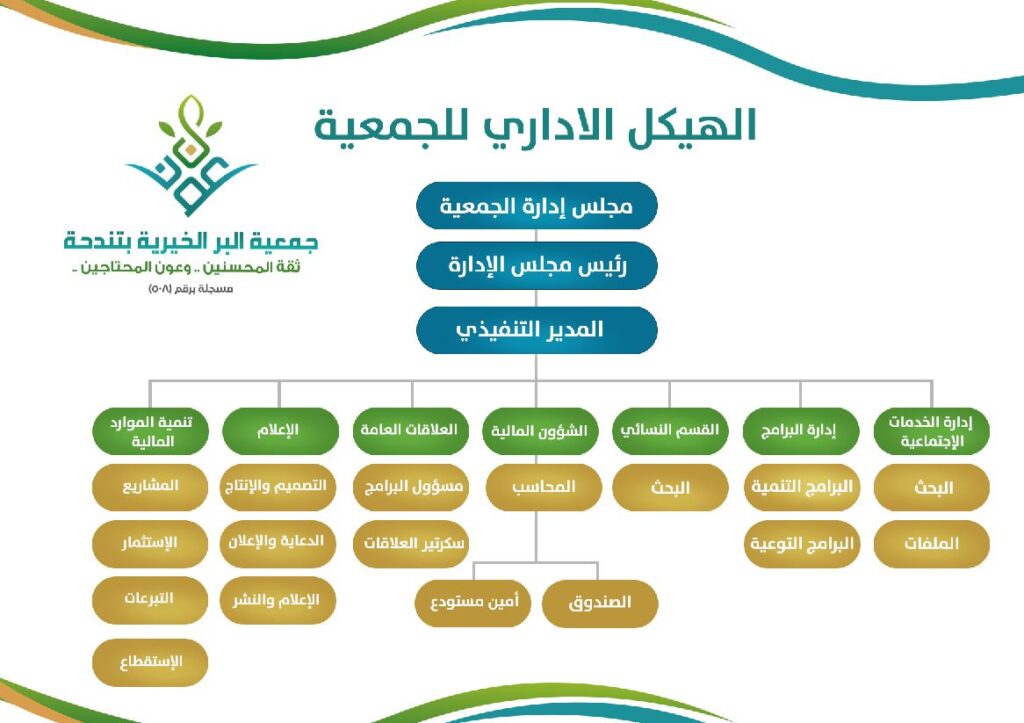 الهيكل الاداري للجمعية

عون
جمعية البر الخيرية بتندحة
ثقة المحسنين .. وعون المحتاجين ..
مسجلة برقم (٥٠٨)

مجلس إدارة الجمعية

رئيس مجلس الإدارة

المدير التنفيذي

إدارة الخدمات الإجتماعية
البحث
الملفات

إدارة البرامج
البرامج التنمية
البرامج التوعية

القسم النسائي
البحث

الشؤون المالية
المحاسب
الصندوق
أمين مستودع

العلاقات العامة
مسؤول البرامج
سكرتير العلاقات

الإعلام
التصميم والإنتاج
الدعاية والإعلان
الإعلام والنشر

تنمية الموارد المالية
المشاريع
الإستثمار
التبرعات
الإستقطاع